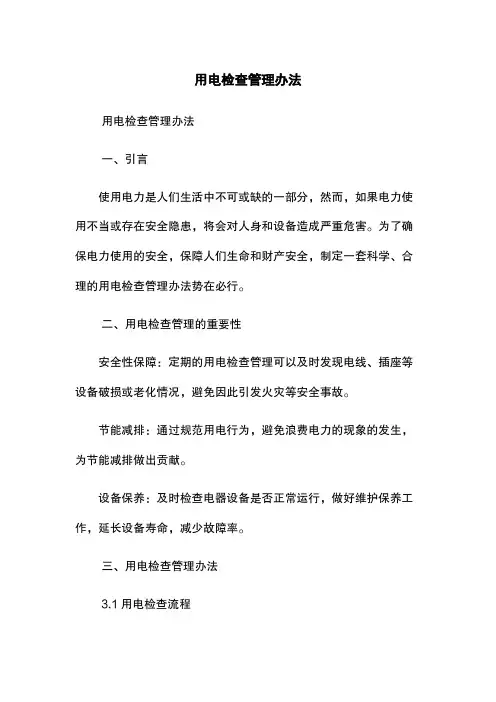 用电检查管理办法

用电检查管理办法

一、引言

使用电力是人们生活中不可或缺的一部分，然而，如果电力使用不当或存在安全隐患，将会对人身和设备造成严重危害。为了确保电力使用的安全，保障人们生命和财产安全，制定一套科学、合理的用电检查管理办法势在必行。

二、用电检查管理的重要性

安全性保障：定期的用电检查管理可以及时发现电线、插座等设备破损或老化情况，避免因此引发火灾等安全事故。

节能减排：通过规范用电行为，避免浪费电力的现象的发生，为节能减排做出贡献。

设备保养：及时检查电器设备是否正常运行，做好维护保养工作，延长设备寿命，减少故障率。

三、用电检查管理办法

3.1 用电检查流程